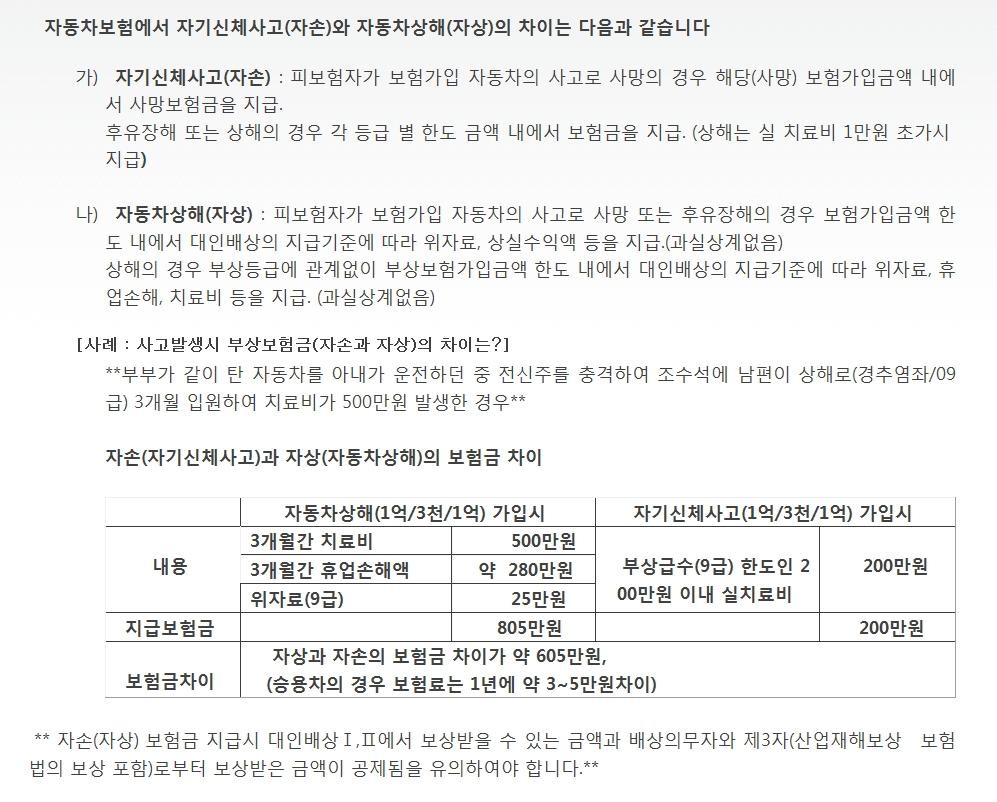 자동차보험에서 자기신체사고(자손)와 자동차상해(자상)의 차이는 다음과 같습니다

가) 자기신체사고(자손) : 피보험자가 보험가입 자동차의 사고로 사망의 경우 해당(사망) 보험가입금액 내에서 사망보험금을 지급.
후유장해 또는 상해의 경우 각 등급 별 한도 금액 내에서 보험금을 지급. (상해는 실 치료비 1만원 초가시 지급)

나) 자동차상해(자상) : 피보험자가 보험가입 자동차의 사고로 사망 또는 후유장해의 경우 보험가입금액 한도 내에서 대인배상의 지급기준에 따라 위자료, 상실수익액 등을 지급.(과실상계없음)
상해의 경우 부상등급에 관계없이 부상보험가입금액 한도 내에서 대인배상의 지급기준에 따라 위자료, 휴업손해, 치료비 등을 지급. (과실상계없음)

[사례 : 사고발생시 부상보험금(자손과 자상)의 차이는?]
**부부가 같이 탄 자동차를 아내가 운전하던 중 전신주를 충격하여 조수석에 남편이 상해로(경추염좌/09급) 3개월 입원하여 치료비가 500만원 발생한 경우**

자손(자기신체사고)과 자상(자동차상해)의 보험금 차이

| | 자동차상해(1억/3천/1억) 가입시 | | 자기신체사고(1억/3천/1억) 가입시 | |
|---|---|---|---|---|
| 내용 | 3개월간 치료비 | 500만원 | 부상급수(9급) 한도인 200만원 이내 실치료비 | 200만원 |
| | 3개월간 휴업손해액 | 약 280만원 | | |
| | 위자료(9급) | 25만원 | | |
| 지급보험금 | | 805만원 | | 200만원 |
| 보험금차이 | 자상과 자손의 보험금 차이가 약 605만원, (승용차의 경우 보험료는 1년에 약 3~5만원차이) | | | |

** 자손(자상) 보험금 지급시 대인배상Ⅰ,Ⅱ에서 보상받을 수 있는 금액과 배상의무자와 제3자(산업재해보상 보험법의 보상 포함)로부터 보상받은 금액이 공제됨을 유의하여야 합니다.**